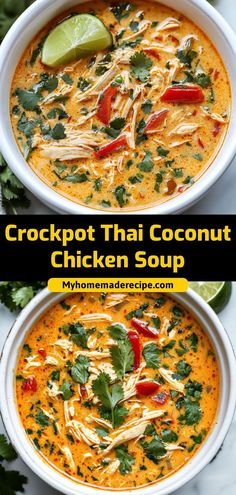 Crockpot Thai Coconut Chicken Soup

Myhomemaderecipe.com